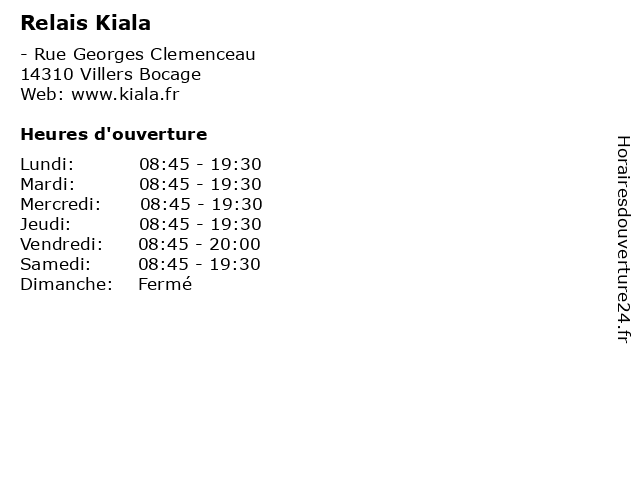 Relais Kiala

- Rue Georges Clemenceau
14310 Villers Bocage
Web: www.kiala.fr

Heures d'ouverture

Lundi: 08:45 - 19:30
Mardi: 08:45 - 19:30
Mercredi: 08:45 - 19:30
Jeudi: 08:45 - 19:30
Vendredi: 08:45 - 20:00
Samedi: 08:45 - 19:30
Dimanche: Fermé

Horairesdouverture24.fr